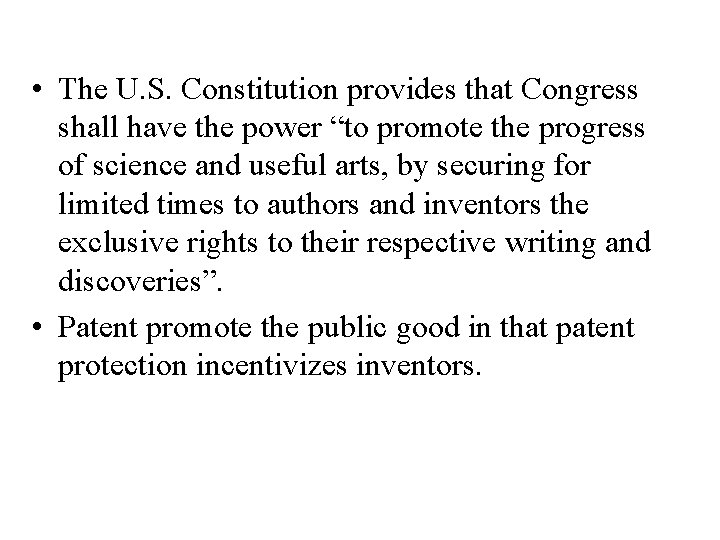 • The U.S. Constitution provides that Congress shall have the power “to promote the progress of science and useful arts, by securing for limited times to authors and inventors the exclusive rights to their respective writing and discoveries”.

• Patent promote the public good in that patent protection incentivizes inventors.